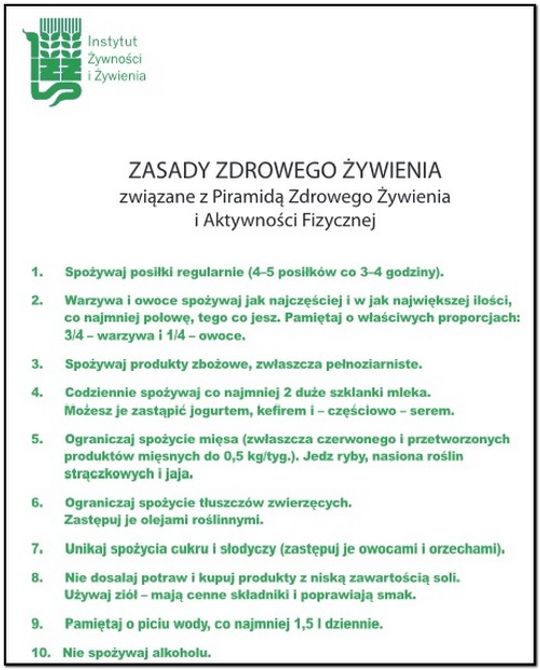 Instytut Żywności i Żywienia

ZASADY ZDROWEGO ŻYWIENIA
związane z Piramidą Zdrowego Żywienia i Aktywności Fizycznej

1. Spożywaj posiłki regularnie (4–5 posiłków co 3–4 godziny).

2. Warzywa i owoce spożywaj jak najczęściej i w jak największej ilości, co najmniej połowę, tego co jesz. Pamiętaj o właściwych proporcjach: 3/4 – warzywa i 1/4 – owoce.

3. Spożywaj produkty zbożowe, zwłaszcza pełnoziarniste.

4. Codziennie spożywaj co najmniej 2 duże szklanki mleka. Możesz je zastąpić jogurtem, kefirem i – częściowo – serem.

5. Ograniczaj spożycie mięsa (zwłaszcza czerwonego i przetworzonych produktów mięsnych do 0,5 kg/tyg.). Jedz ryby, nasiona roślin strączkowych i jaja.

6. Ograniczaj spożycie tłuszczów zwierzęcych. Zastępuj je olejami roślinnymi.

7. Unikaj spożycia cukru i słodyczy (zastępuj je owocami i orzechami).

8. Nie dosalaj potraw i kupuj produkty z niską zawartością soli. Używaj ziół – mają cenne składniki i poprawiają smak.

9. Pamiętaj o piciu wody, co najmniej 1,5 l dziennie.

10. Nie spożywaj alkoholu.